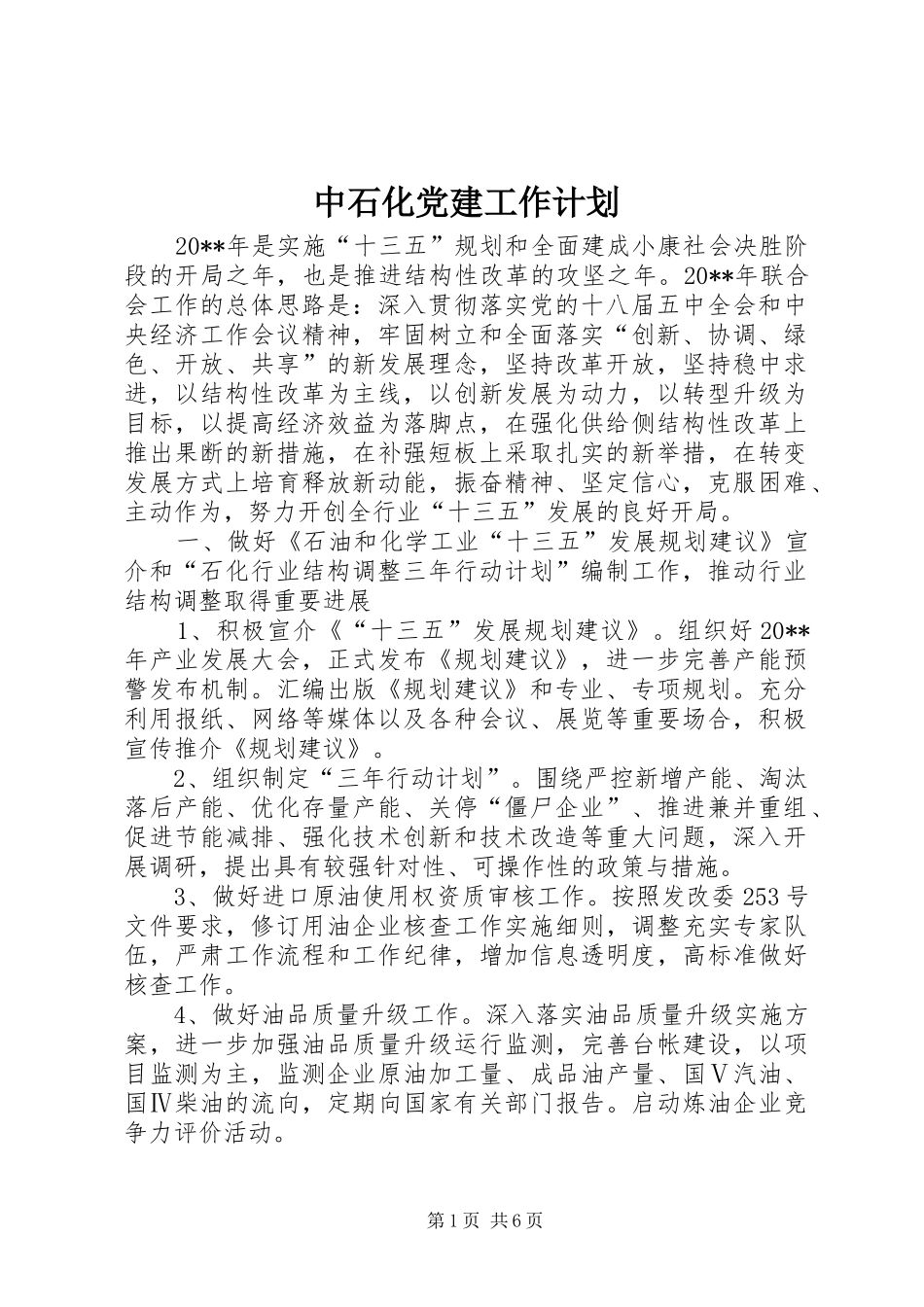 中石化党建工作计划

20**年是实施“十三五”规划和全面建成小康社会决胜阶段的开局之年，也是推进结构性改革的攻坚之年。20**年联合会工作的总体思路是：深入贯彻落实党的十八届五中全会和中央经济工作会议精神，牢固树立和全面落实“创新、协调、绿色、开放、共享”的新发展理念，坚持改革开放，坚持稳中求进，以结构性改革为主线，以创新发展为动力，以转型升级为目标，以提高经济效益为落脚点，在强化供给侧结构性改革上推出果断的新措施，在补强短板上采取扎实的新举措，在转变发展方式上培育释放新动能，振奋精神、坚定信心，克服困难、主动作为，努力开创全行业“十三五”发展的良好开局。

一、做好《石油和化学工业“十三五”发展规划建议》宣介和“石化行业结构调整三年行动计划”编制工作，推动行业结构调整取得重要进展

1、积极宣介《“十三五”发展规划建议》。组织好20**年产业发展大会，正式发布《规划建议》，进一步完善产能预警发布机制。汇编出版《规划建议》和专业、专项规划。充分利用报纸、网络等媒体以及各种会议、展览等重要场合，积极宣传推介《规划建议》。

2、组织制定“三年行动计划”。围绕严控新增产能、淘汰落后产能、优化存量产能、关停“僵尸企业”、推进兼并重组、促进节能减排、强化技术创新和技术改造等重大问题，深入开展调研，提出具有较强针对性、可操作性的政策与措施。

3、做好进口原油使用权资质审核工作。按照发改委253号文件要求，修订用油企业核查工作实施细则，调整充实专家队伍，严肃工作流程和工作纪律，增加信息透明度，高标准做好核查工作。

4、做好油品质量升级工作。深入落实油品质量升级实施方案，进一步加强油品质量升级运行监测，完善台帐建设，以项目监测为主，监测企业原油加工量、成品油产量、国Ⅴ汽油、国Ⅳ柴油的流向，定期向国家有关部门报告。启动炼油企业竞争力评价活动。

第1页 共6页